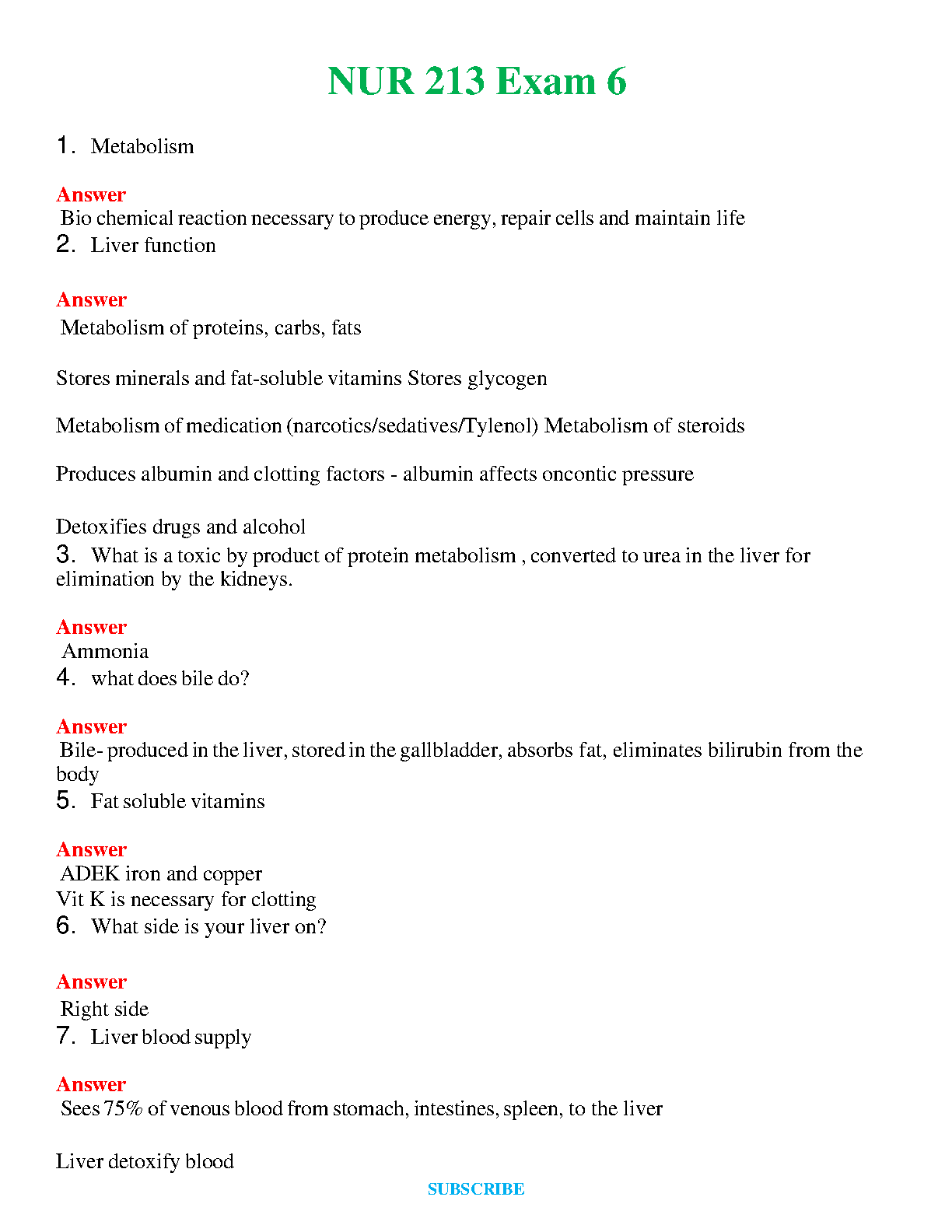 NUR 213 Exam 6

1. Metabolism

Answer
Bio chemical reaction necessary to produce energy, repair cells and maintain life
2. Liver function

Answer
Metabolism of proteins, carbs, fats

Stores minerals and fat-soluble vitamins Stores glycogen

Metabolism of medication (narcotics/sedatives/Tylenol) Metabolism of steroids

Produces albumin and clotting factors - albumin affects oncontic pressure

Detoxifies drugs and alcohol
3. What is a toxic by product of protein metabolism , converted to urea in the liver for elimination by the kidneys.

Answer
Ammonia
4. what does bile do?

Answer
Bile- produced in the liver, stored in the gallbladder, absorbs fat, eliminates bilirubin from the body
5. Fat soluble vitamins

Answer
ADEK iron and copper
Vit K is necessary for clotting
6. What side is your liver on?

Answer
Right side
7. Liver blood supply

Answer
Sees 75% of venous blood from stomach, intestines, spleen, to the liver

Liver detoxify blood

SUBSCRIBE